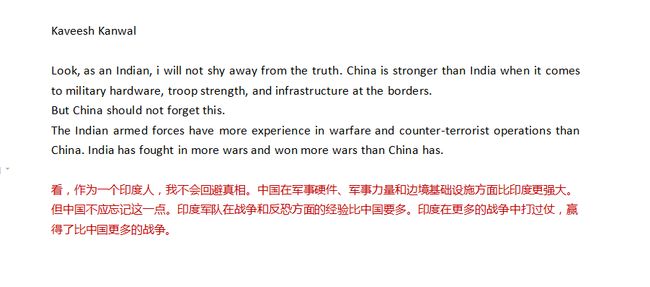 Kaveesh Kanwal

Look, as an Indian, i will not shy away from the truth. China is stronger than India when it comes to military hardware, troop strength, and infrastructure at the borders.
But China should not forget this.
The Indian armed forces have more experience in warfare and counter-terrorist operations than China. India has fought in more wars and won more wars than China has.

看，作为一个印度人，我不会回避真相。中国在军事硬件、军事力量和边境基础设施方面比印度更强大。但中国不应忘记这一点。印度军队在战争和反恐方面的经验比中国要多。印度在更多的战争中打过仗，赢得了比中国更多的战争。